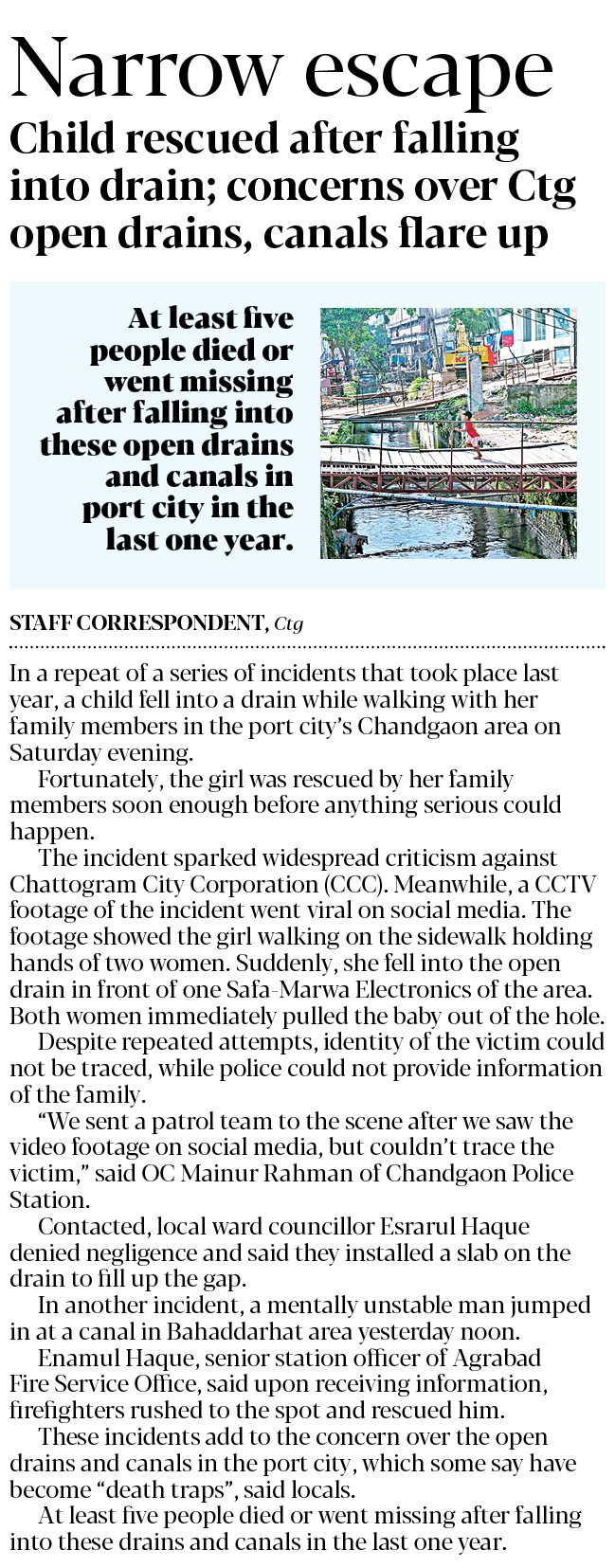 Narrow escape

Child rescued after falling into drain; concerns over Ctg open drains, canals flare up

At least five people died or went missing after falling into these open drains and canals in port city in the last one year.

STAFF CORRESPONDENT, Ctg

In a repeat of a series of incidents that took place last year, a child fell into a drain while walking with her family members in the port city's Chandgaon area on Saturday evening.

Fortunately, the girl was rescued by her family members soon enough before anything serious could happen.

The incident sparked widespread criticism against Chattogram City Corporation (CCC). Meanwhile, a CCTV footage of the incident went viral on social media. The footage showed the girl walking on the sidewalk holding hands of two women. Suddenly, she fell into the open drain in front of one Safa-Marwa Electronics of the area. Both women immediately pulled the baby out of the hole.

Despite repeated attempts, identity of the victim could not be traced, while police could not provide information of the family.

"We sent a patrol team to the scene after we saw the video footage on social media, but couldn't trace the victim," said OC Mainur Rahman of Chandgaon Police Station.

Contacted, local ward councillor Esrarul Haque denied negligence and said they installed a slab on the drain to fill up the gap.

In another incident, a mentally unstable man jumped in at a canal in Bahaddarhat area yesterday noon.

Enamul Haque, senior station officer of Agrabad Fire Service Office, said upon receiving information, firefighters rushed to the spot and rescued him.

These incidents add to the concern over the open drains and canals in the port city, which some say have become "death traps", said locals.

At least five people died or went missing after falling into these drains and canals in the last one year.